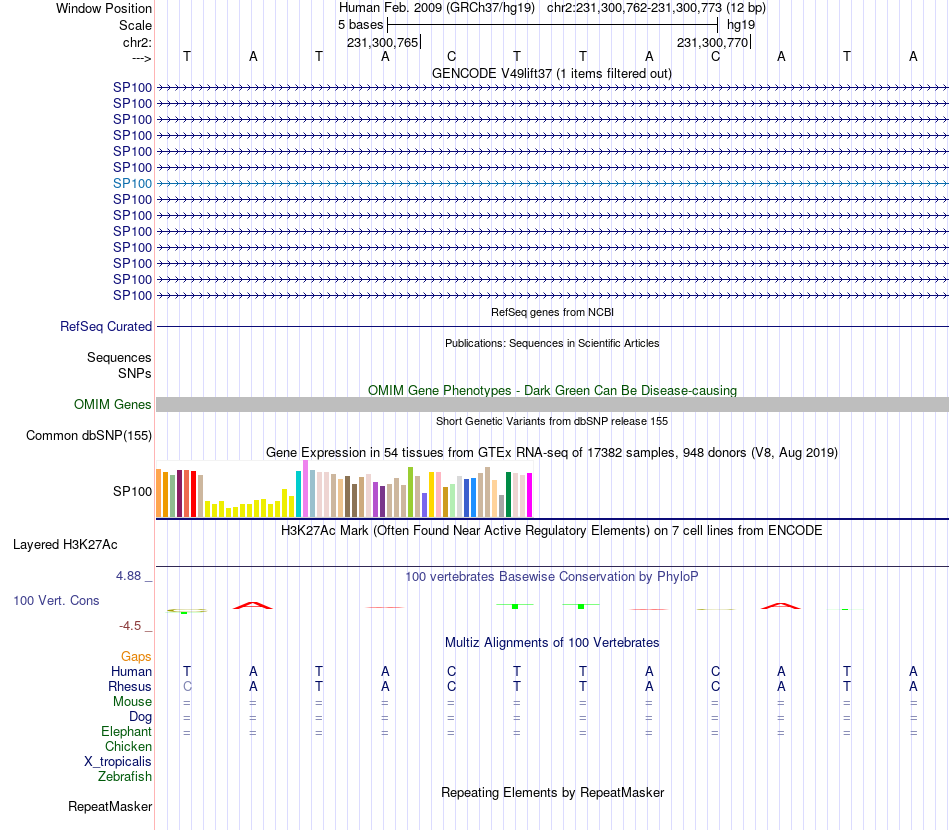 Window Position Human Feb. 2009 (GRCh37/hg19) chr2:231,300,762-231,300,773 (12 bp)
Scale 5 bases hg19
chr2: 231,300,765 231,300,770
---> T A T A C T T A C A T A
GENCODE V49lift37 (1 items filtered out)
SP100
SP100
SP100
SP100
SP100
SP100
SP100
SP100
SP100
SP100
SP100
SP100
SP100
SP100
RefSeq genes from NCBI
RefSeq Curated
Publications: Sequences in Scientific Articles
Sequences
SNPs
OMIM Gene Phenotypes - Dark Green Can Be Disease-causing
OMIM Genes
Short Genetic Variants from dbSNP release 155
Common dbSNP(155)
Gene Expression in 54 tissues from GTEx RNA-seq of 17382 samples, 948 donors (V8, Aug 2019)
SP100
H3K27Ac Mark (Often Found Near Active Regulatory Elements) on 7 cell lines from ENCODE
Layered H3K27Ac
4.88 _
100 vertebrates Basewise Conservation by PhyloP
100 Vert. Cons
-4.5 _
Multiz Alignments of 100 Vertebrates
Gaps
Human T A T A C T T A C A T A
Rhesus C A T A C T T A C A T A
Mouse = = = = = = = = = = = =
Dog = = = = = = = = = = = =
Elephant = = = = = = = = = = = =
Chicken
X_tropicalis
Zebrafish
Repeating Elements by RepeatMasker
RepeatMasker